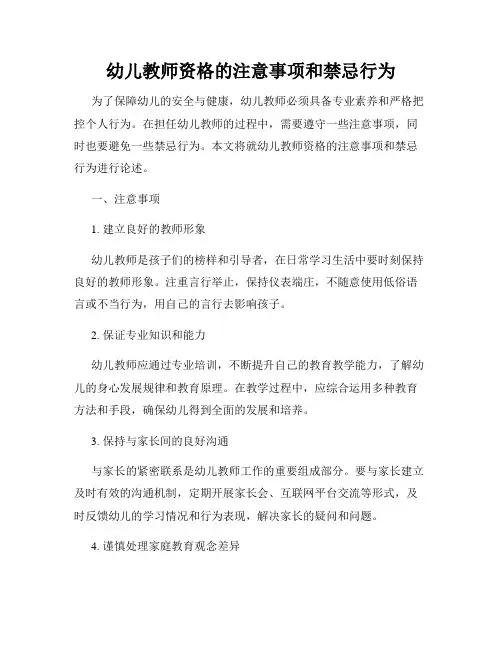 幼儿教师资格的注意事项和禁忌行为

为了保障幼儿的安全与健康，幼儿教师必须具备专业素养和严格把控个人行为。在担任幼儿教师的过程中，需要遵守一些注意事项，同时也要避免一些禁忌行为。本文将就幼儿教师资格的注意事项和禁忌行为进行论述。

一、注意事项

1. 建立良好的教师形象

幼儿教师是孩子们的榜样和引导者，在日常学习生活中要时刻保持良好的教师形象。注重言行举止，保持仪表端庄，不随意使用低俗语言或不当行为，用自己的言行去影响孩子。

2. 保证专业知识和能力

幼儿教师应通过专业培训，不断提升自己的教育教学能力，了解幼儿的身心发展规律和教育原理。在教学过程中，应综合运用多种教育方法和手段，确保幼儿得到全面的发展和培养。

3. 保持与家长间的良好沟通

与家长的紧密联系是幼儿教师工作的重要组成部分。要与家长建立及时有效的沟通机制，定期开展家长会、互联网平台交流等形式，及时反馈幼儿的学习情况和行为表现，解决家长的疑问和问题。

4. 谨慎处理家庭教育观念差异